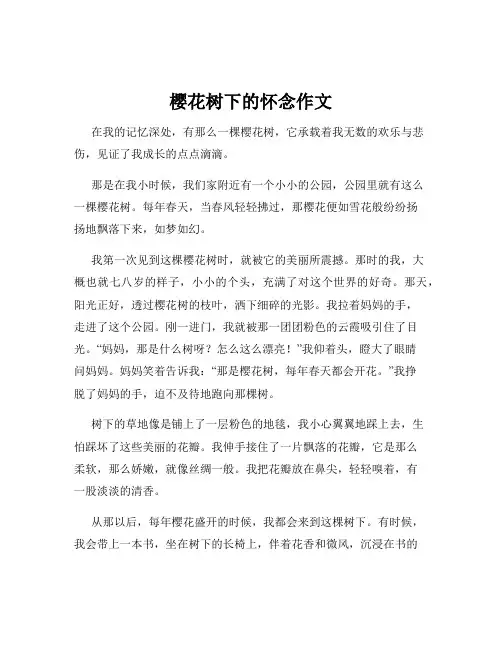 樱花树下的怀念作文

在我的记忆深处，有那么一棵樱花树，它承载着我无数的欢乐与悲伤，见证了我成长的点点滴滴。

那是在我小时候，我们家附近有一个小小的公园，公园里就有这么一棵樱花树。每年春天，当春风轻轻拂过，那樱花便如雪花般纷纷扬扬地飘落下来，如梦如幻。

我第一次见到这棵樱花树时，就被它的美丽所震撼。那时的我，大概也就七八岁的样子，小小的个头，充满了对这个世界的好奇。那天，阳光正好，透过樱花树的枝叶，洒下细碎的光影。我拉着妈妈的手，走进了这个公园。刚一进门，我就被那一团团粉色的云霞吸引住了目光。“妈妈，那是什么树呀？怎么这么漂亮！”我仰着头，瞪大了眼睛问妈妈。妈妈笑着告诉我：“那是樱花树，每年春天都会开花。”我挣脱了妈妈的手，迫不及待地跑向那棵树。

树下的草地像是铺上了一层粉色的地毯，我小心翼翼地踩上去，生怕踩坏了这些美丽的花瓣。我伸手接住了一片飘落的花瓣，它是那么柔软，那么娇嫩，就像丝绸一般。我把花瓣放在鼻尖，轻轻嗅着，有一股淡淡的清香。

从那以后，每年樱花盛开的时候，我都会来到这棵树下。有时候，我会带上一本书，坐在树下的长椅上，伴着花香和微风，沉浸在书的